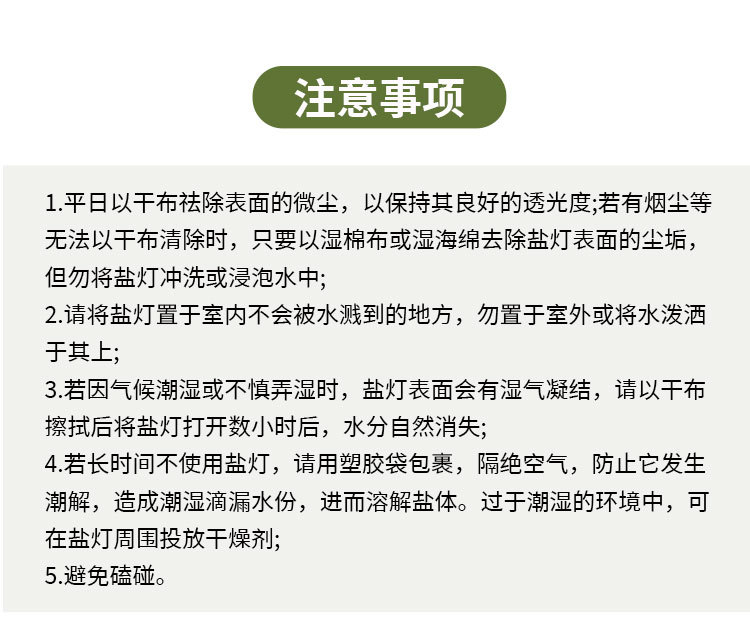 注意事项

1.平日以干布祛除表面的微尘，以保持其良好的透光度;若有烟尘等无法以干布清除时，只要以湿棉布或湿海绵去除盐灯表面的尘垢，但勿将盐灯冲洗或浸泡水中;

2.请将盐灯置于室内不会被水溅到的地方，勿置于室外或将水泼洒于其上;

3.若因气候潮湿或不慎弄湿时，盐灯表面会有湿气凝结，请以干布擦拭后将盐灯打开数小时后，水分自然消失;

4.若长时间不使用盐灯，请用塑胶袋包裹，隔绝空气，防止它发生潮解，造成潮湿滴漏水份，进而溶解盐体。过于潮湿的环境中，可在盐灯周围投放干燥剂;

5.避免磕碰。